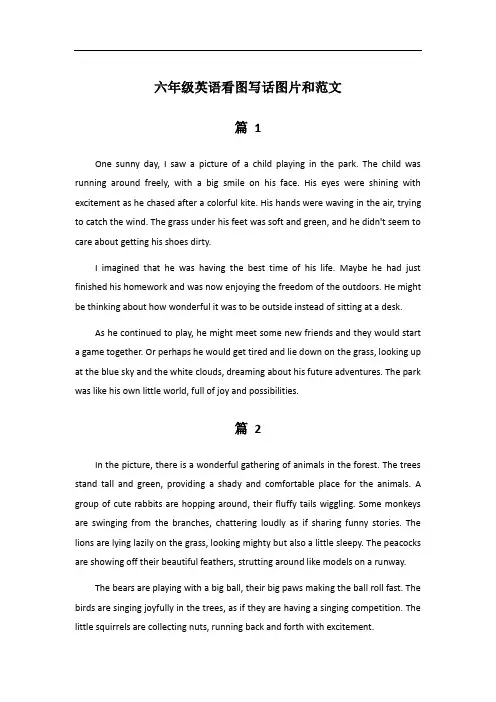 六年级英语看图写话图片和范文

篇 1

One sunny day, I saw a picture of a child playing in the park. The child was running around freely, with a big smile on his face. His eyes were shining with excitement as he chased after a colorful kite. His hands were waving in the air, trying to catch the wind. The grass under his feet was soft and green, and he didn't seem to care about getting his shoes dirty.

I imagined that he was having the best time of his life. Maybe he had just finished his homework and was now enjoying the freedom of the outdoors. He might be thinking about how wonderful it was to be outside instead of sitting at a desk.

As he continued to play, he might meet some new friends and they would start a game together. Or perhaps he would get tired and lie down on the grass, looking up at the blue sky and the white clouds, dreaming about his future adventures. The park was like his own little world, full of joy and possibilities.

篇 2

In the picture, there is a wonderful gathering of animals in the forest. The trees stand tall and green, providing a shady and comfortable place for the animals. A group of cute rabbits are hopping around, their fluffy tails wiggling. Some monkeys are swinging from the branches, chattering loudly as if sharing funny stories. The lions are lying lazily on the grass, looking mighty but also a little sleepy. The peacocks are showing off their beautiful feathers, strutting around like models on a runway.

The bears are playing with a big ball, their big paws making the ball roll fast. The birds are singing joyfully in the trees, as if they are having a singing competition. The little squirrels are collecting nuts, running back and forth with excitement.